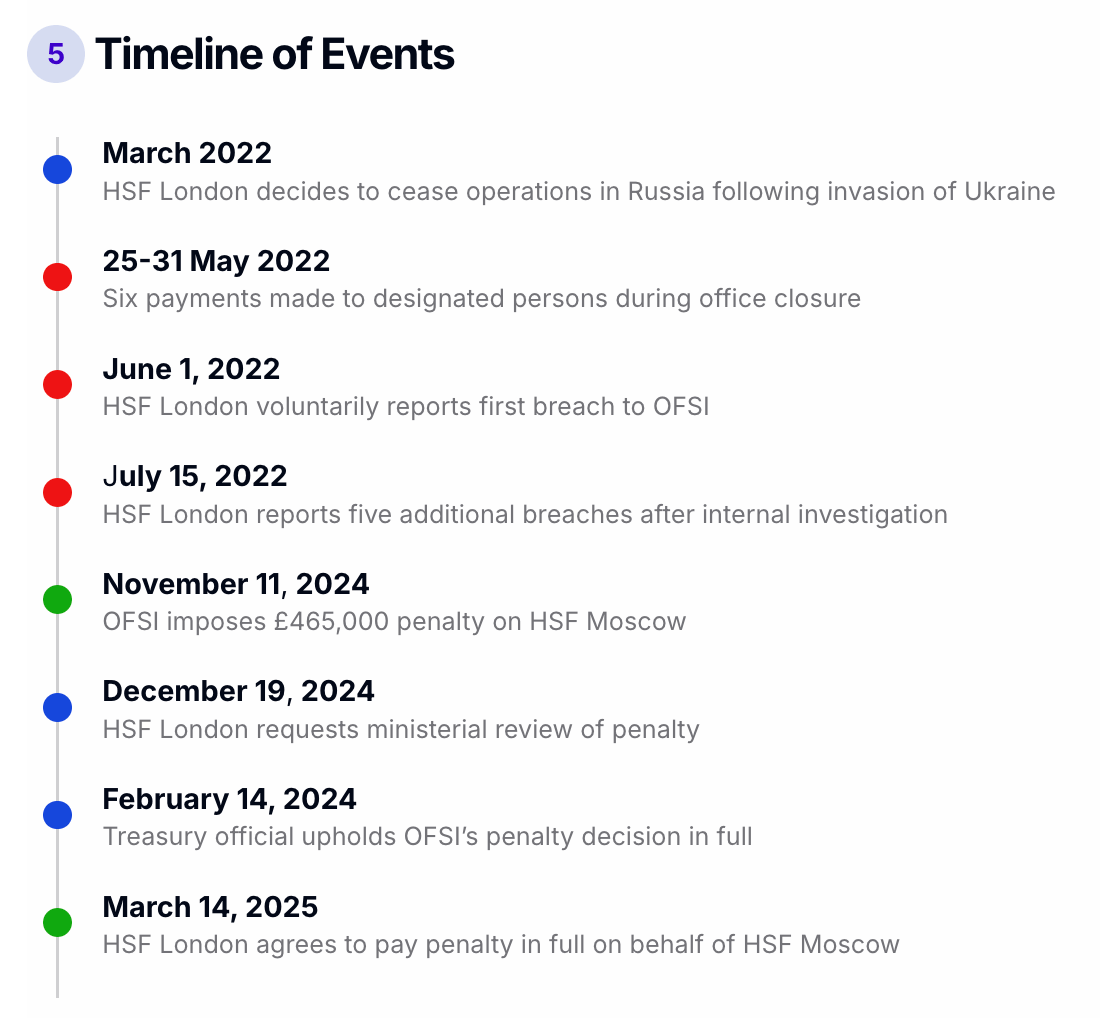 5 Timeline of Events

March 2022
HSF London decides to cease operations in Russia following invasion of Ukraine

25-31 May 2022
Six payments made to designated persons during office closure

June 1, 2022
HSF London voluntarily reports first breach to OFSI

July 15, 2022
HSF London reports five additional breaches after internal investigation

November 11, 2024
OFSI imposes £465,000 penalty on HSF Moscow

December 19, 2024
HSF London requests ministerial review of penalty

February 14, 2024
Treasury official upholds OFSI's penalty decision in full

March 14, 2025
HSF London agrees to pay penalty in full on behalf of HSF Moscow